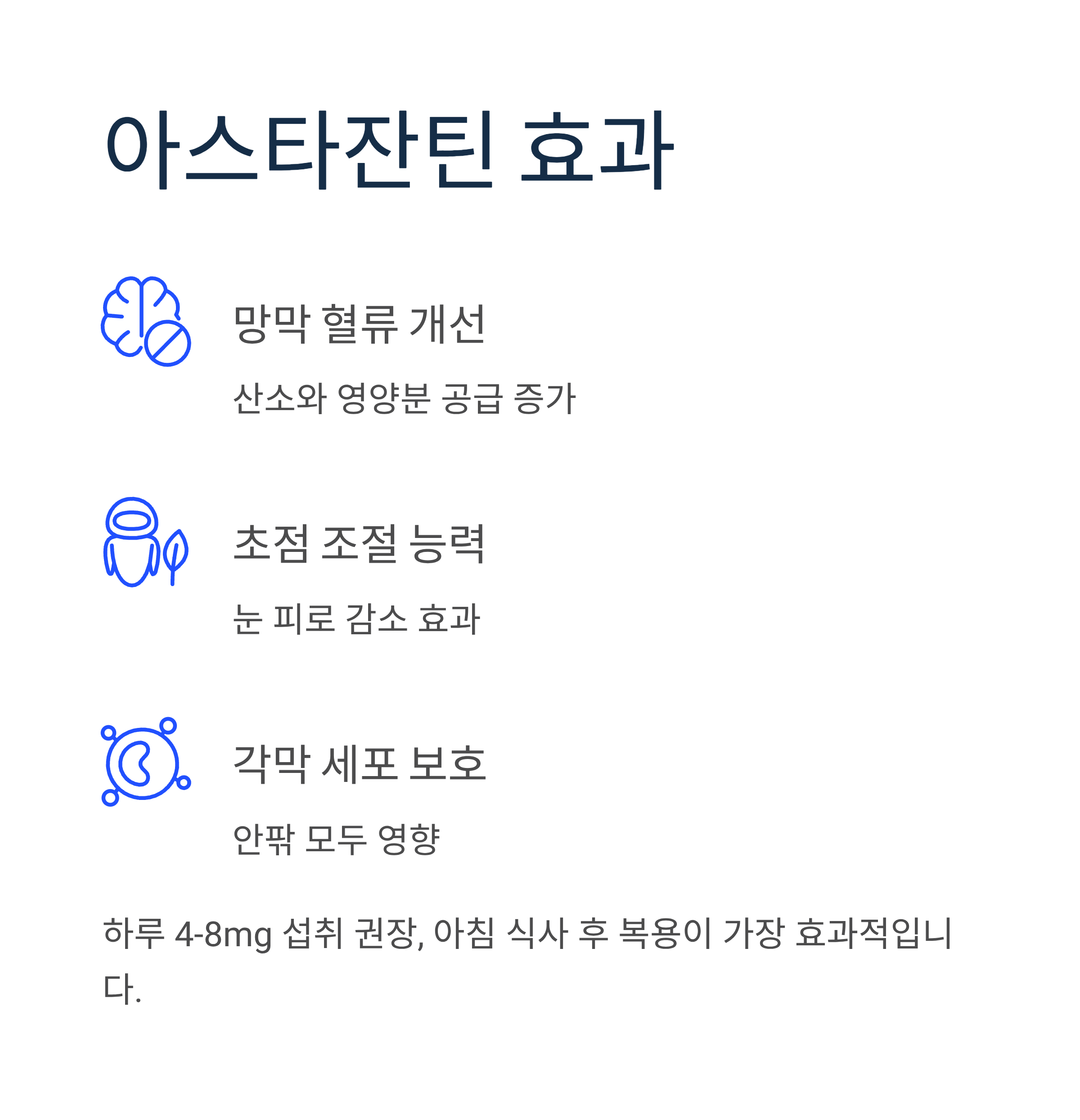 아스타잔틴 효과

망막 혈류 개선

산소와 영양분 공급 증가

초점 조절 능력

눈 피로 감소 효과

각막 세포 보호

안팎 모두 영향

하루 4-8mg 섭취 권장, 아침 식사 후 복용이 가장 효과적입니다.